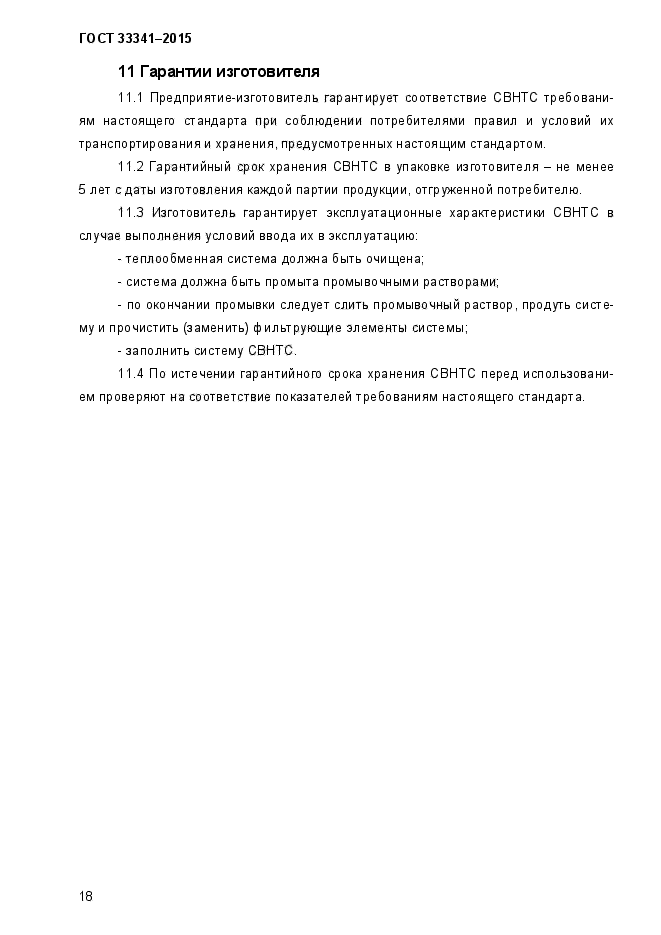 ГОСТ 33341–2015

11 Гарантии изготовителя

11.1 Предприятие-изготовитель гарантирует соответствие СВНТС требованиям настоящего стандарта при соблюдении потребителями правил и условий их транспортирования и хранения, предусмотренных настоящим стандартом.

11.2 Гарантийный срок хранения СВНТС в упаковке изготовителя – не менее 5 лет с даты изготовления каждой партии продукции, отгруженной потребителю.

11.3 Изготовитель гарантирует эксплуатационные характеристики СВНТС в случае выполнения условий ввода их в эксплуатацию:

- теплообменная система должна быть очищена;

- система должна быть промыта промывочными растворами;

- по окончании промывки следует слить промывочный раствор, продуть систему и прочистить (заменить) фильтрующие элементы системы;

- заполнить систему СВНТС.

11.4 По истечении гарантийного срока хранения СВНТС перед использованием проверяют на соответствие показателей требованиям настоящего стандарта.

18